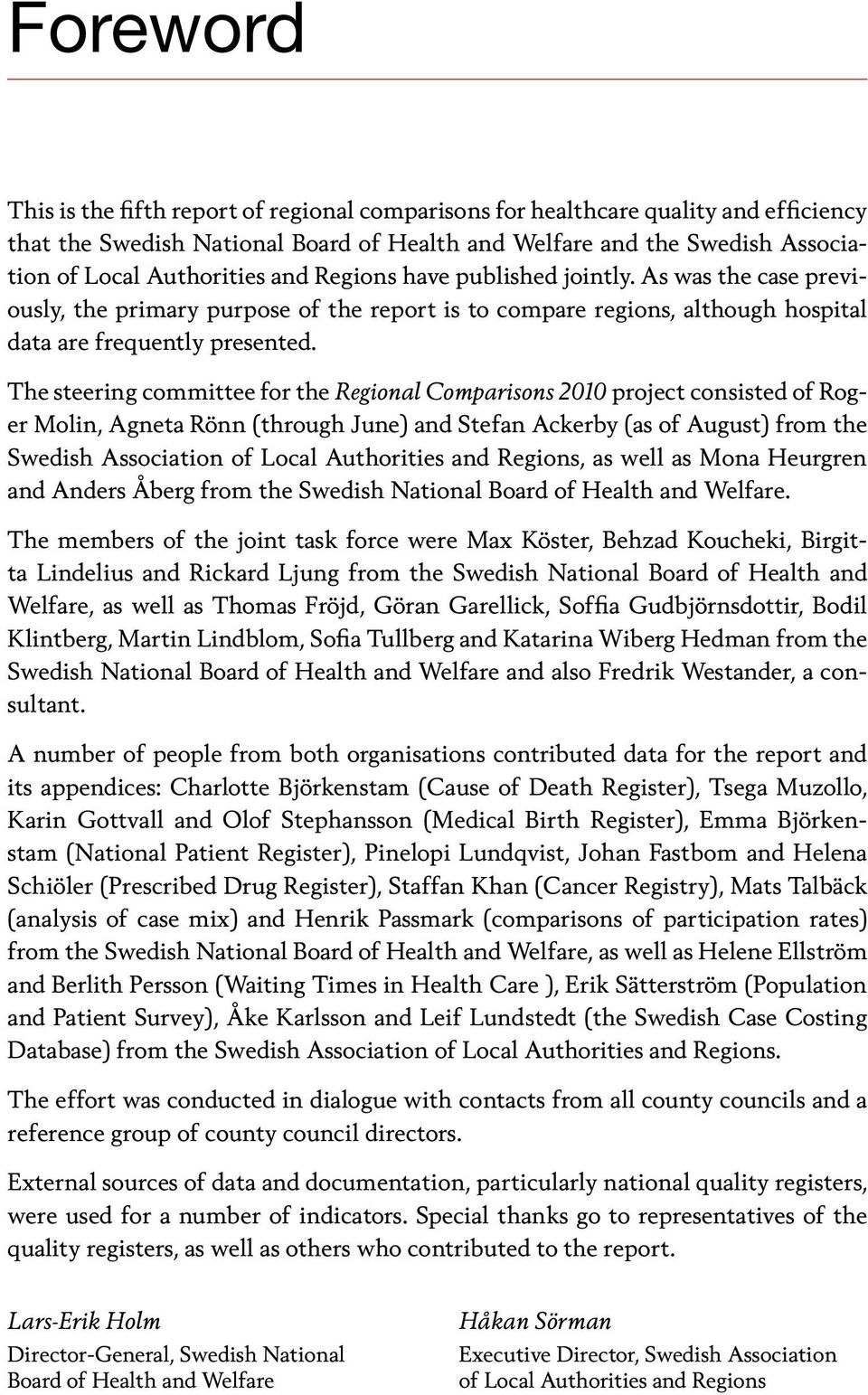 Foreword

This is the fifth report of regional comparisons for healthcare quality and efficiency that the Swedish National Board of Health and Welfare and the Swedish Association of Local Authorities and Regions have published jointly. As was the case previously, the primary purpose of the report is to compare regions, although hospital data are frequently presented.

The steering committee for the Regional Comparisons 2010 project consisted of Roger Molin, Agneta Rönn (through June) and Stefan Ackerby (as of August) from the Swedish Association of Local Authorities and Regions, as well as Mona Heurgren and Anders Åberg from the Swedish National Board of Health and Welfare.

The members of the joint task force were Max Köster, Behzad Koucheki, Birgitta Lindelius and Rickard Ljung from the Swedish National Board of Health and Welfare, as well as Thomas Fröjd, Göran Garellick, Soffia Gudbjörnsdottir, Bodil Klintberg, Martin Lindblom, Sofia Tullberg and Katarina Wiberg Hedman from the Swedish National Board of Health and Welfare and also Fredrik Westander, a consultant.

A number of people from both organisations contributed data for the report and its appendices: Charlotte Björkenstam (Cause of Death Register), Tsega Muzollo, Karin Gottvall and Olof Stephansson (Medical Birth Register), Emma Björkenstam (National Patient Register), Pinelopi Lundqvist, Johan Fastbom and Helena Schiöler (Prescribed Drug Register), Staffan Khan (Cancer Registry), Mats Talbäck (analysis of case mix) and Henrik Passmark (comparisons of participation rates) from the Swedish National Board of Health and Welfare, as well as Helene Ellström and Berlith Persson (Waiting Times in Health Care ), Erik Sätterström (Population and Patient Survey), Åke Karlsson and Leif Lundstedt (the Swedish Case Costing Database) from the Swedish Association of Local Authorities and Regions.

The effort was conducted in dialogue with contacts from all county councils and a reference group of county council directors.

External sources of data and documentation, particularly national quality registers, were used for a number of indicators. Special thanks go to representatives of the quality registers, as well as others who contributed to the report.

Lars-Erik Holm
Director-General, Swedish National Board of Health and Welfare

Håkan Sörman
Executive Director, Swedish Association of Local Authorities and Regions